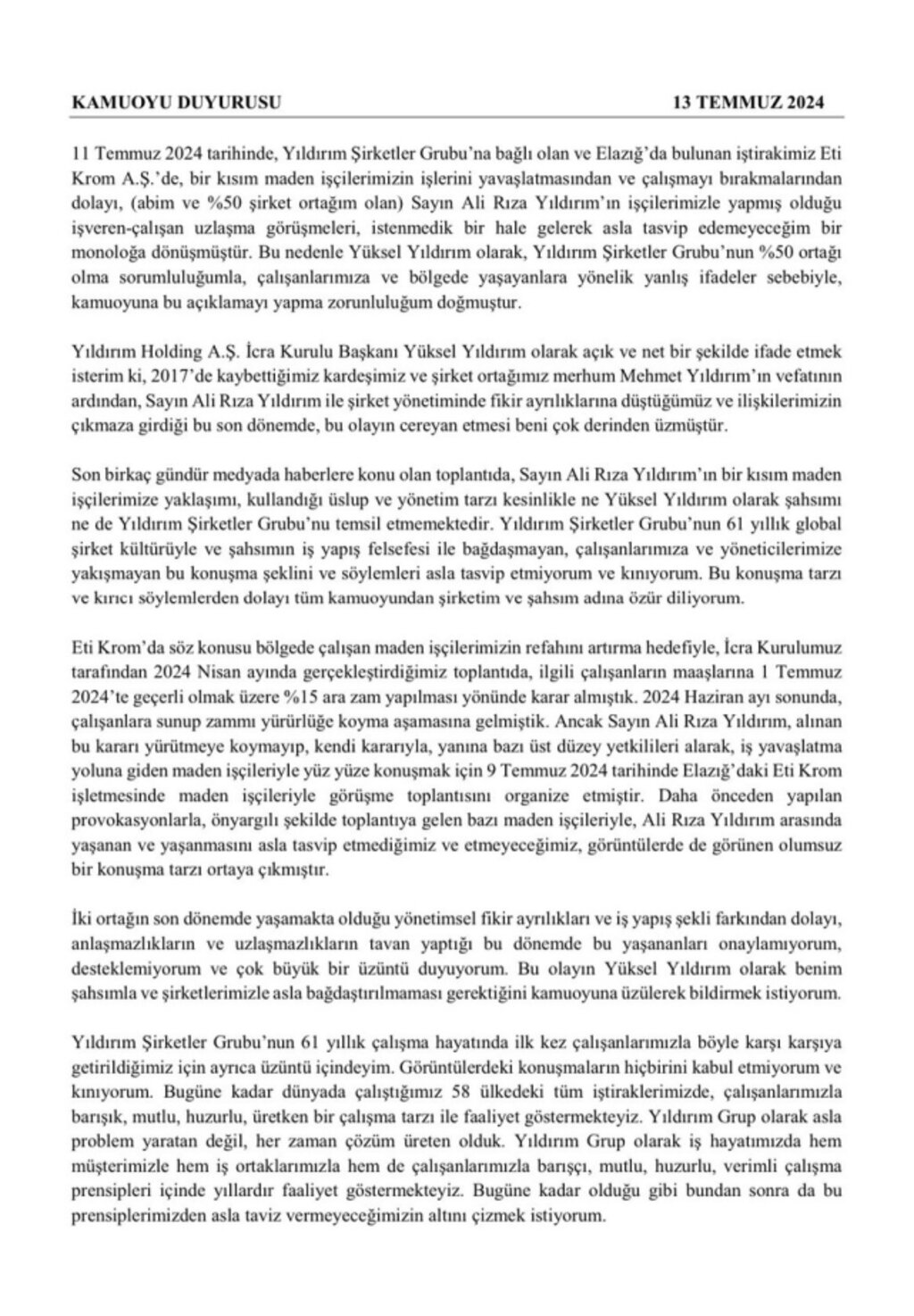 KAMUOYU DUYURUSU

13 TEMMUZ 2024

11 Temmuz 2024 tarihinde, Yıldırım Şirketler Grubu'na bağlı olan ve Elazığ'da bulunan iştirakimiz Eti Krom A.Ş.'de, bir kısım maden işçilerimizin işlerini yavaşlatmasından ve çalışmayı bırakmalarından dolayı, (abim ve %50 şirket ortağım olan) Sayın Ali Rıza Yıldırım'ın işçilerimizle yapmış olduğu işveren-çalışan uzlaşma görüşmeleri, istenmedik bir hale gelerek asla tasvip edemeyeceğim bir monoloğa dönüşmüştür. Bu nedenle Yüksel Yıldırım olarak, Yıldırım Şirketler Grubu'nun %50 ortağı olma sorumluluğumla, çalışanlarımıza ve bölgede yaşayanlara yönelik yanlış ifadeler sebebiyle, kamuoyuna bu açıklamayı yapma zorunluluğum doğmuştur.

Yıldırım Holding A.Ş. İcra Kurulu Başkanı Yüksel Yıldırım olarak açık ve net bir şekilde ifade etmek isterim ki, 2017'de kaybettiğimiz kardeşimiz ve şirket ortağımız merhum Mehmet Yıldırım'ın vefatının ardından, Sayın Ali Rıza Yıldırım ile şirket yönetiminde fikir ayrılıklarına düştüğümüz ve ilişkilerimizin çıkmaza girdiği bu son dönemde, bu olayın cereyan etmesi beni çok derinden üzmüştür.

Son birkaç gündür medyada haberlere konu olan toplantıda, Sayın Ali Rıza Yıldırım'ın bir kısım maden işçilerimize yaklaşımı, kullandığı üslup ve yönetim tarzı kesinlikle ne Yüksel Yıldırım olarak şahsımı ne de Yıldırım Şirketler Grubu'nu temsil etmemektedir. Yıldırım Şirketler Grubu'nun 61 yıllık global şirket kültürüyle ve şahsımın iş yapış felsefesi ile bağdaşmayan, çalışanlarımıza ve yöneticilerimize yakışmayan bu konuşma şeklini ve söylemleri asla tasvip etmiyorum ve kınıyorum. Bu konuşma tarzı ve kırıcı söylemlerden dolayı tüm kamuoyundan şirketim ve şahsım adına özür diliyorum.

Eti Krom'da söz konusu bölgede çalışan maden işçilerimizin refahını artırma hedefiyle, İcra Kurulumuz tarafından 2024 Nisan ayında gerçekleştirdiğimiz toplantıda, ilgili çalışanların maaşlarına 1 Temmuz 2024'te geçerli olmak üzere %15 ara zam yapılması yönünde karar almıştık. 2024 Haziran ayı sonunda, çalışanlara sunup zammı yürürlüğe koyma aşamasına gelmiştik. Ancak Sayın Ali Rıza Yıldırım, alınan bu kararı yürütmeye koymayıp, kendi kararıyla, yanına bazı üst düzey yetkilileri alarak, iş yavaşlatma yoluna giden maden işçileriyle yüz yüze konuşmak için 9 Temmuz 2024 tarihinde Elazığ'daki Eti Krom işletmesinde maden işçileriyle görüşme toplantısını organize etmiştir. Daha önceden yapılan provokasyonlarla, önyargılı şekilde toplantıya gelen bazı maden işçileriyle, Ali Rıza Yıldırım arasında yaşanan ve yaşanmasını asla tasvip etmediğimiz ve etmeyeceğimiz, görüntülerde de görünen olumsuz bir konuşma tarzı ortaya çıkmıştır.

İki ortağın son dönemde yaşamakta olduğu yönetimsel fikir ayrılıkları ve iş yapış şekli farkından dolayı, anlaşmazlıkların ve uzlaşmazlıkların tavan yaptığı bu dönemde bu yaşananları onaylamıyorum, desteklemiyorum ve çok büyük bir üzüntü duyuyorum. Bu olayın Yüksel Yıldırım olarak benim şahsımla ve şirketlerimizle asla bağdaştırılmaması gerektiğini kamuoyuna üzülerek bildirmek istiyorum.

Yıldırım Şirketler Grubu'nun 61 yıllık çalışma hayatında ilk kez çalışanlarımızla böyle karşı karşıya getirildiğimiz için ayrıca üzüntü içindeyim. Görüntülerdeki konuşmaların hiçbirini kabul etmiyorum ve kınıyorum. Bugüne kadar dünyada çalıştığımız 58 ülkedeki tüm iştiraklerimizde, çalışanlarımızla barışık, mutlu, huzurlu, üretken bir çalışma tarzı ile faaliyet göstermekteyiz. Yıldırım Grup olarak asla problem yaratan değil, her zaman çözüm üreten olduk. Yıldırım Grup olarak iş hayatımızda hem müşterimizle hem iş ortaklarımızla hem de çalışanlarımızla barışçı, mutlu, huzurlu, verimli çalışma prensipleri içinde yıllardır faaliyet göstermekteyiz. Bugüne kadar olduğu gibi bundan sonra da bu prensiplerimizden asla taviz vermeyeceğimizin altını çizmek istiyorum.